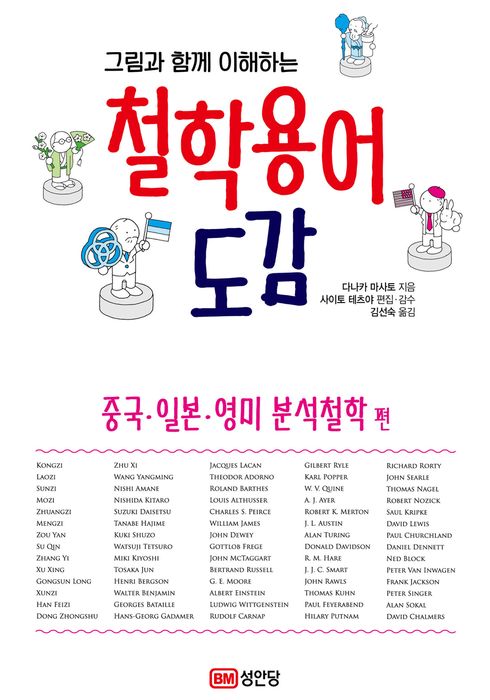 그림과 함께 이해하는

철학용어 도감

다나카 마사토 지음
사이토 테츠야 편집·감수
김선숙 옮김

중국·일본·영미 분석철학 편

Kongzi
Laozi
Sunzi
Mozi
Zhuangzi
Mengzi
Zou Yan
Su Qin
Zhang Yi
Xu Xing
Gongsun Long
Xunzi
Han Feizi
Dong Zhongshu

Zhu Xi
Wang Yangming
Nishi Amane
Nishida Kitaro
Suzuki Daisetsu
Tanabe Hajime
Kuki Shuzo
Watsuji Tetsuro
Miki Kiyoshi
Tosaka Jun
Henri Bergson
Walter Benjamin
Georges Bataille
Hans-Georg Gadamer

Jacques Lacan
Theodor Adorno
Roland Barthes
Louis Althusser
Charles S. Peirce
William James
John Dewey
Gottlob Frege
John McTaggart
Bertrand Russell
G. E. Moore
Albert Einstein
Ludwig Wittgenstein
Rudolf Carnap

Gilbert Ryle
Karl Popper
W. V. Quine
A. J. Ayer
Robert K. Merton
J. L. Austin
Alan Turing
Donald Davidson
R. M. Hare
J. J. C. Smart
John Rawls
Thomas Kuhn
Paul Feyerabend
Hilary Putnam

Richard Rorty
John Searle
Thomas Nagel
Robert Nozick
Saul Kripke
David Lewis
Paul Churchland
Daniel Dennett
Ned Block
Peter Van Inwagen
Frank Jackson
Peter Singer
Alan Sokal
David Chalmers

BM 성안당